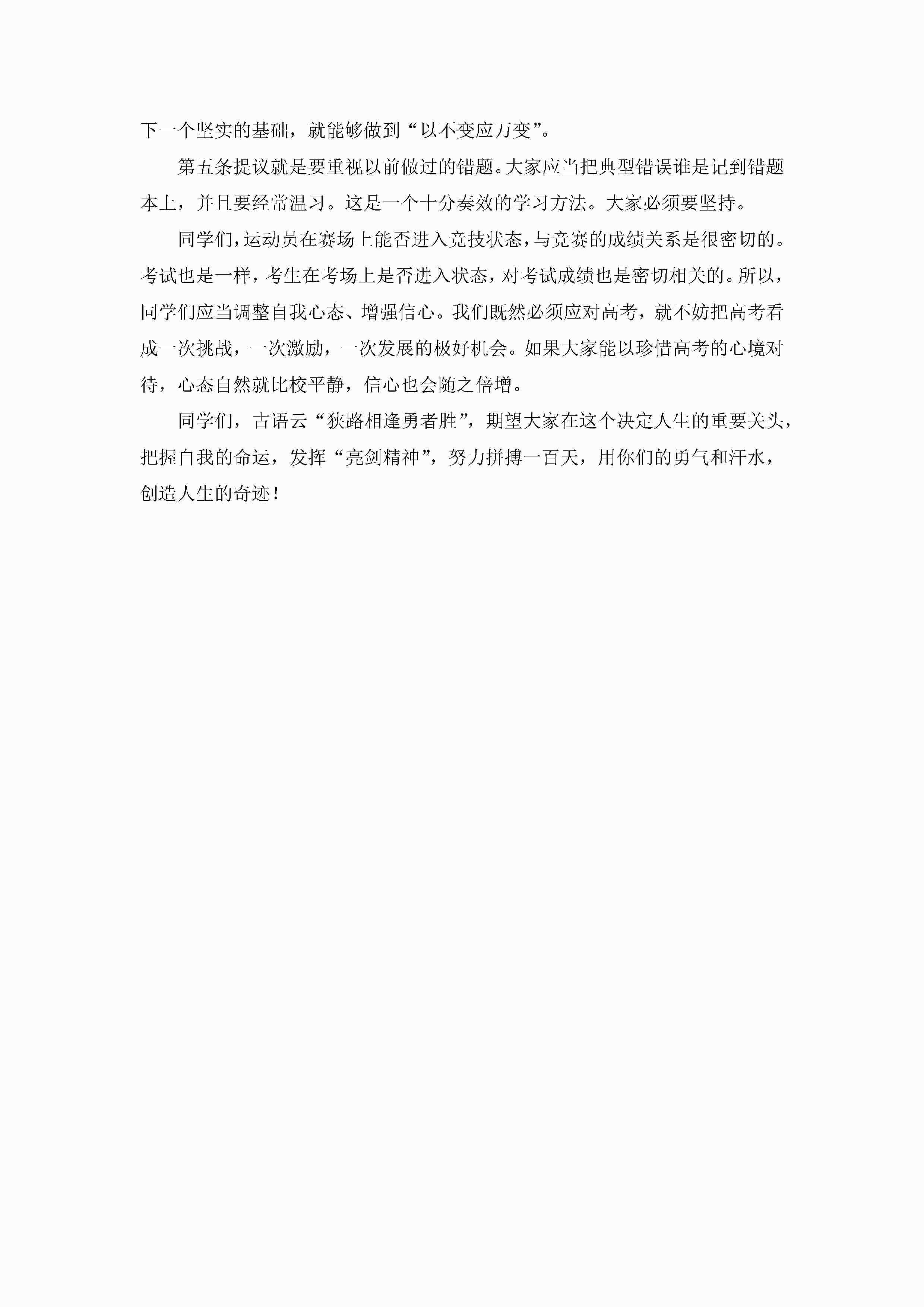 下一个坚实的基础，就能够做到“以不变应万变”。

第五条提议就是要重视以前做过的错题。大家应当把典型错误谁是记到错题本上，并且要经常温习。这是一个十分奏效的学习方法。大家必须要坚持。

同学们，运动员在赛场上能否进入竞技状态，与竞赛的成绩关系是很密切的。考试也是一样，考生在考场上是否进入状态，对考试成绩也是密切相关的。所以，同学们应当调整自我心态、增强信心。我们既然必须应对高考，就不妨把高考看成一次挑战，一次激励，一次发展的极好机会。如果大家能以珍惜高考的心境对待，心态自然就比校平静，信心也会随之倍增。

同学们，古语云“狭路相逢勇者胜”，期望大家在这个决定人生的重要关头，把握自我的命运，发挥“亮剑精神”，努力拼搏一百天，用你们的勇气和汗水，创造人生的奇迹！